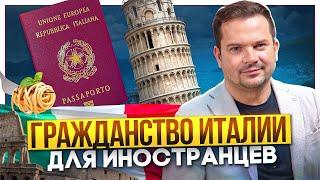 UNIONE EUROPEA
REPUBBLICA ITALIANA

PASSAPORTO

ГРАЖДАНСТВО ИТАЛИИ
ДЛЯ ИНОСТРАНЦЕВ